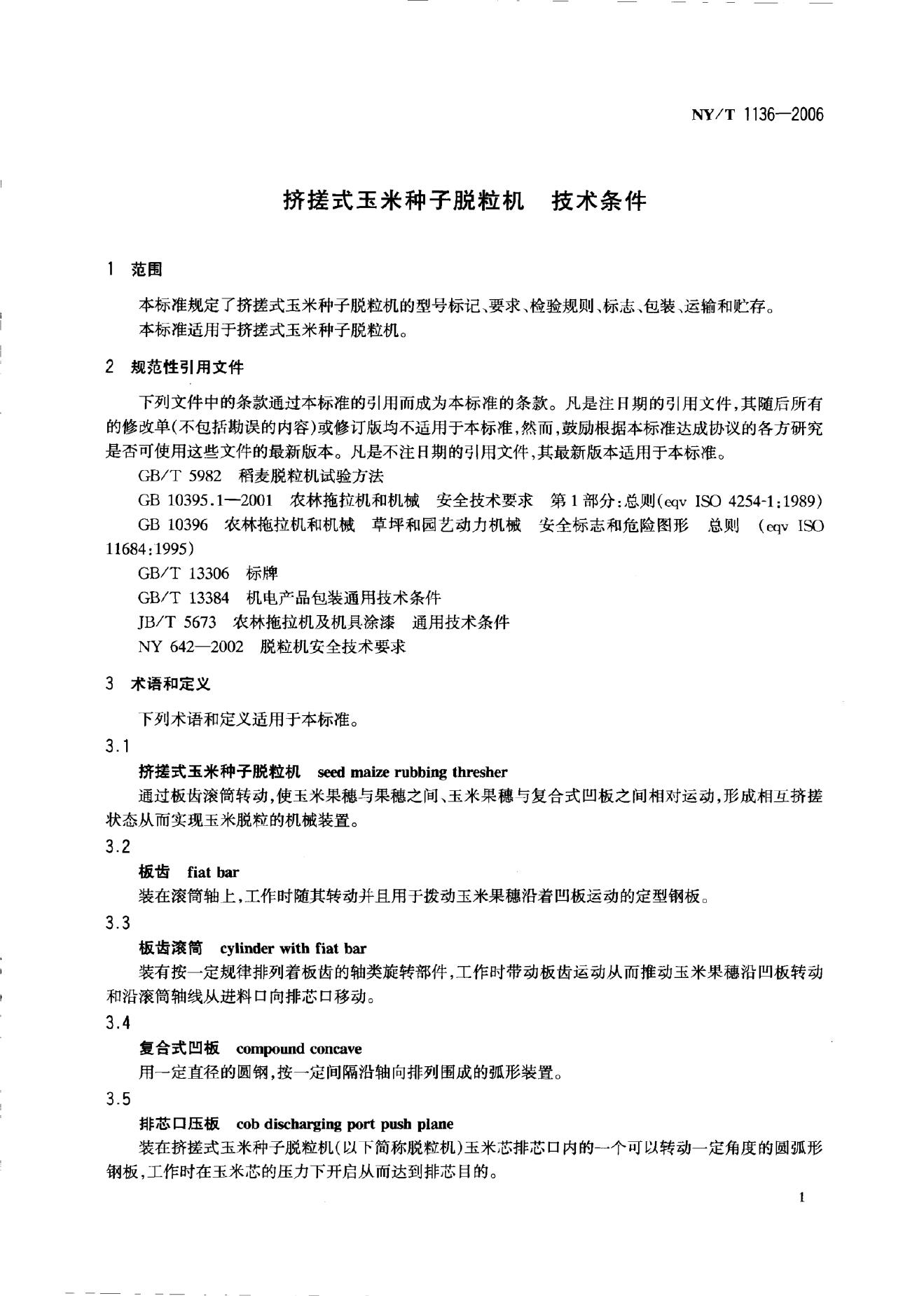 NY/T 1136—2006

挤搓式玉米种子脱粒机　技术条件

1　范围

本标准规定了挤搓式玉米种子脱粒机的型号标记、要求、检验规则、标志、包装、运输和贮存。

本标准适用于挤搓式玉米种子脱粒机。

2　规范性引用文件

下列文件中的条款通过本标准的引用而成为本标准的条款。凡是注日期的引用文件，其随后所有的修改单(不包括勘误的内容)或修订版均不适用于本标准，然而，鼓励根据本标准达成协议的各方研究是否可使用这些文件的最新版本。凡是不注日期的引用文件，其最新版本适用于本标准。

GB/T 5982　稻麦脱粒机试验方法

GB 10395.1—2001　农林拖拉机和机械　安全技术要求　第1部分：总则(eqv ISO 4254-1:1989)

GB 10396　农林拖拉机和机械　草坪和园艺动力机械　安全标志和危险图形　总则　(eqv ISO 11684:1995)

GB/T 13306　标牌

GB/T 13384　机电产品包装通用技术条件

JB/T 5673　农林拖拉机及机具涂漆　通用技术条件

NY 642—2002　脱粒机安全技术要求

3　术语和定义

下列术语和定义适用于本标准。

3.1

挤搓式玉米种子脱粒机　seed maize rubbing thresher

通过板齿滚筒转动，使玉米果穗与果穗之间、玉米果穗与复合式凹板之间相对运动，形成相互挤搓状态从而实现玉米脱粒的机械装置。

3.2

板齿　fiat bar

装在滚筒轴上，工作时随其转动并且用于拨动玉米果穗沿着凹板运动的定型钢板。

3.3

板齿滚筒　cylinder with fiat bar

装有按一定规律排列着板齿的轴类旋转部件，工作时带动板齿运动从而推动玉米果穗沿凹板转动和沿滚筒轴线从进料口向排芯口移动。

3.4

复合式凹板　compound concave

用一定直径的圆钢，按一定间隔沿轴向排列围成的弧形装置。

3.5

排芯口压板　cob discharging port push plane

装在挤搓式玉米种子脱粒机(以下简称脱粒机)玉米芯排芯口内的一个可以转动一定角度的圆弧形钢板，工作时在玉米芯的压力下开启从而达到排芯目的。

1